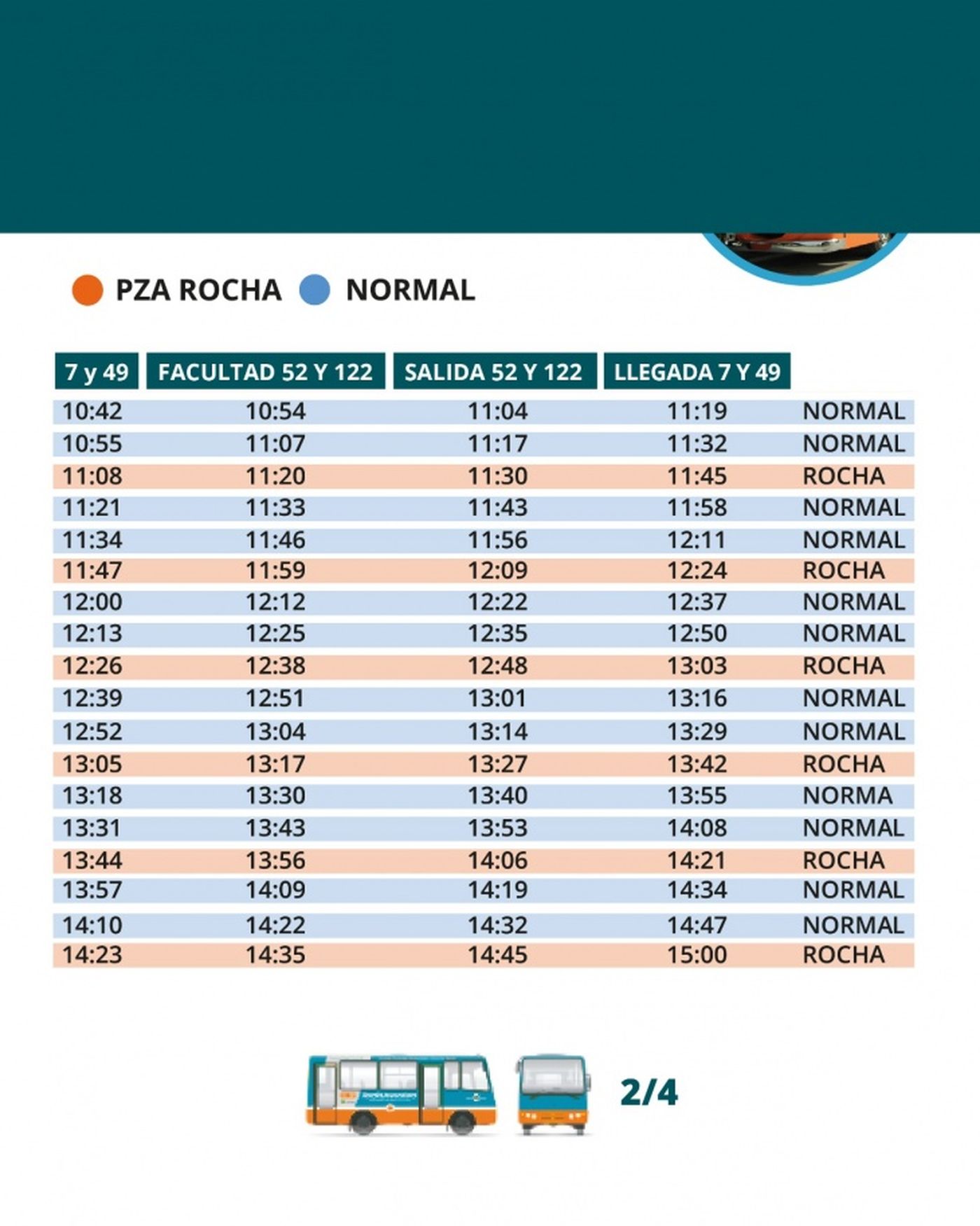 PZA ROCHA NORMAL

| 7 y 49 | FACULTAD 52 Y 122 | SALIDA 52 Y 122 | LLEGADA 7 Y 49 | |
|---|---|---|---|---|
| 10:42 | 10:54 | 11:04 | 11:19 | NORMAL |
| 10:55 | 11:07 | 11:17 | 11:32 | NORMAL |
| 11:08 | 11:20 | 11:30 | 11:45 | ROCHA |
| 11:21 | 11:33 | 11:43 | 11:58 | NORMAL |
| 11:34 | 11:46 | 11:56 | 12:11 | NORMAL |
| 11:47 | 11:59 | 12:09 | 12:24 | ROCHA |
| 12:00 | 12:12 | 12:22 | 12:37 | NORMAL |
| 12:13 | 12:25 | 12:35 | 12:50 | NORMAL |
| 12:26 | 12:38 | 12:48 | 13:03 | ROCHA |
| 12:39 | 12:51 | 13:01 | 13:16 | NORMAL |
| 12:52 | 13:04 | 13:14 | 13:29 | NORMAL |
| 13:05 | 13:17 | 13:27 | 13:42 | ROCHA |
| 13:18 | 13:30 | 13:40 | 13:55 | NORMA |
| 13:31 | 13:43 | 13:53 | 14:08 | NORMAL |
| 13:44 | 13:56 | 14:06 | 14:21 | ROCHA |
| 13:57 | 14:09 | 14:19 | 14:34 | NORMAL |
| 14:10 | 14:22 | 14:32 | 14:47 | NORMAL |
| 14:23 | 14:35 | 14:45 | 15:00 | ROCHA |

2/4